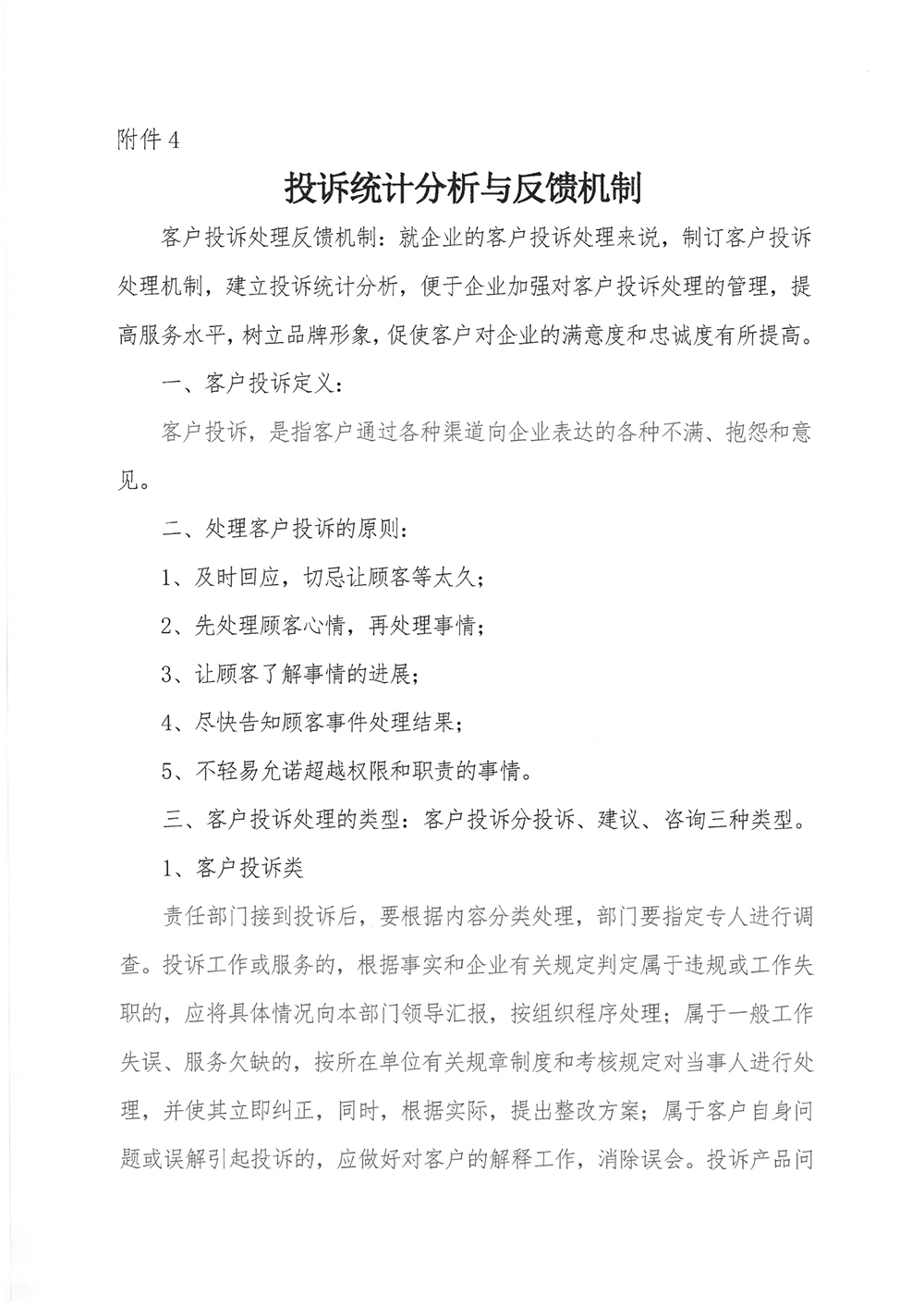 附件 4

投诉统计分析与反馈机制

客户投诉处理反馈机制：就企业的客户投诉处理来说，制订客户投诉处理机制，建立投诉统计分析，便于企业加强对客户投诉处理的管理，提高服务水平，树立品牌形象，促使客户对企业的满意度和忠诚度有所提高。

一、客户投诉定义：

客户投诉，是指客户通过各种渠道向企业表达的各种不满、抱怨和意见。

二、处理客户投诉的原则：

1、及时回应，切忌让顾客等太久；

2、先处理顾客心情，再处理事情；

3、让顾客了解事情的进展；

4、尽快告知顾客事件处理结果；

5、不轻易允诺超越权限和职责的事情。

三、客户投诉处理的类型：客户投诉分投诉、建议、咨询三种类型。

1、客户投诉类

责任部门接到投诉后，要根据内容分类处理，部门要指定专人进行调查。投诉工作或服务的，根据事实和企业有关规定判定属于违规或工作失职的，应将具体情况向本部门领导汇报，按组织程序处理；属于一般工作失误、服务欠缺的，按所在单位有关规章制度和考核规定对当事人进行处理，并使其立即纠正，同时，根据实际，提出整改方案；属于客户自身问题或误解引起投诉的，应做好对客户的解释工作，消除误会。投诉产品问